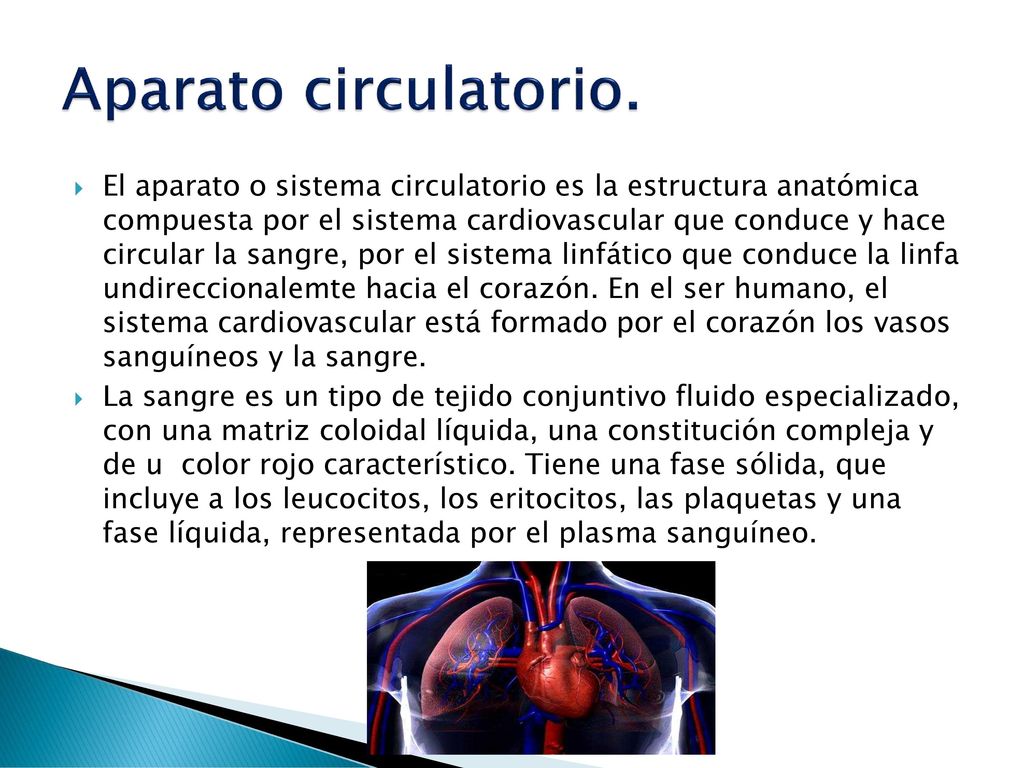 Aparato circulatorio.

El aparato o sistema circulatorio es la estructura anatómica compuesta por el sistema cardiovascular que conduce y hace circular la sangre, por el sistema linfático que conduce la linfa undireccionalemte hacia el corazón. En el ser humano, el sistema cardiovascular está formado por el corazón los vasos sanguíneos y la sangre.

La sangre es un tipo de tejido conjuntivo fluido especializado, con una matriz coloidal líquida, una constitución compleja y de u color rojo característico. Tiene una fase sólida, que incluye a los leucocitos, los eritocitos, las plaquetas y una fase líquida, representada por el plasma sanguíneo.